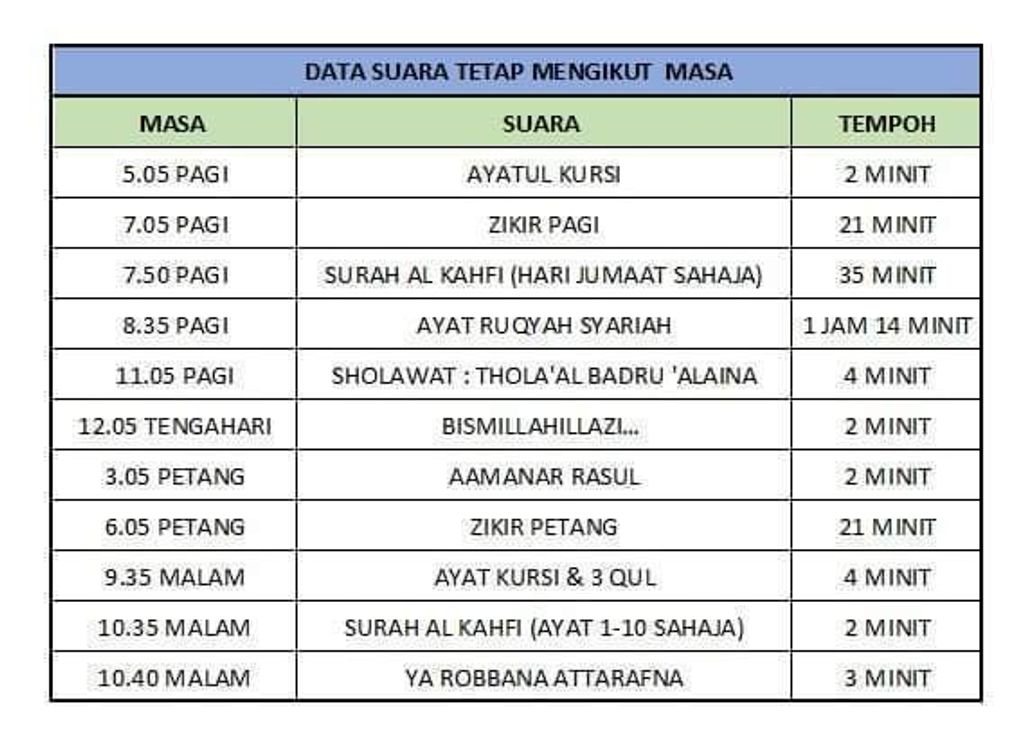 DATA SUARA TETAP MENGIKUT MASA

| MASA | SUARA | TEMPOH |
|---|---|---|
| 5.05 PAGI | AYATUL KURSI | 2 MINIT |
| 7.05 PAGI | ZIKIR PAGI | 21 MINIT |
| 7.50 PAGI | SURAH AL KAHFI (HARI JUMAAT SAHAJA) | 35 MINIT |
| 8.35 PAGI | AYAT RUQYAH SYARIAH | 1 JAM 14 MINIT |
| 11.05 PAGI | SHOLAWAT : THOLA'AL BADRU 'ALAINA | 4 MINIT |
| 12.05 TENGAHARI | BISMILLAHILLAZI... | 2 MINIT |
| 3.05 PETANG | AAMANAR RASUL | 2 MINIT |
| 6.05 PETANG | ZIKIR PETANG | 21 MINIT |
| 9.35 MALAM | AYAT KURSI & 3 QUL | 4 MINIT |
| 10.35 MALAM | SURAH AL KAHFI (AYAT 1-10 SAHAJA) | 2 MINIT |
| 10.40 MALAM | YA ROBBANA ATTARAFNA | 3 MINIT |